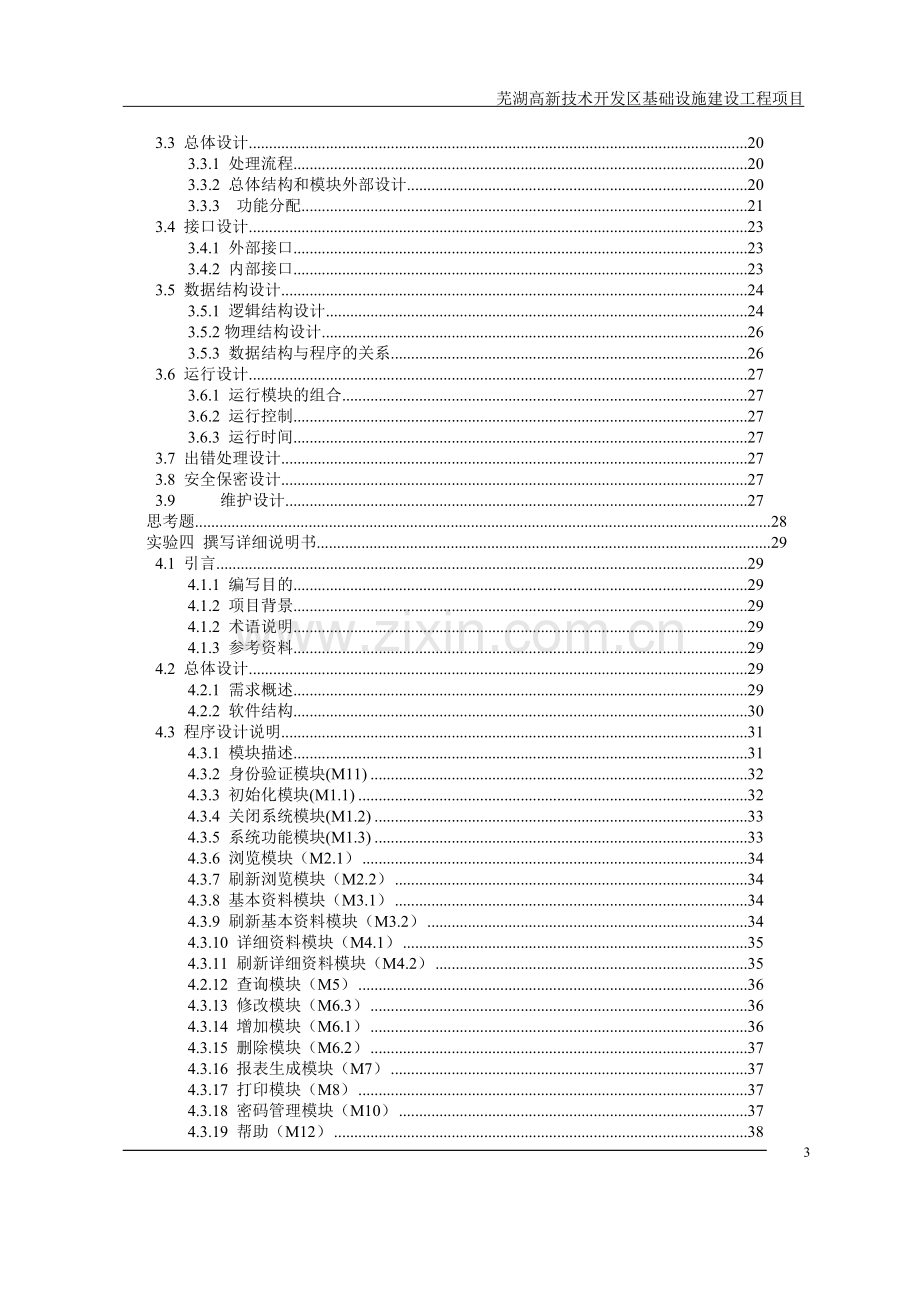 芜湖高新技术开发区基础设施建设工程项目

3.3 总体设计 20
3.3.1 处理流程 20
3.3.2 总体结构和模块外部设计 20
3.3.3 功能分配 21
3.4 接口设计 23
3.4.1 外部接口 23
3.4.2 内部接口 23
3.5 数据结构设计 24
3.5.1 逻辑结构设计 24
3.5.2 物理结构设计 26
3.5.3 数据结构与程序的关系 26
3.6 运行设计 27
3.6.1 运行模块的组合 27
3.6.2 运行控制 27
3.6.3 运行时间 27
3.7 出错处理设计 27
3.8 安全保密设计 27
3.9 维护设计 27
思考题 28
实验四 撰写详细说明书 29
4.1 引言 29
4.1.1 编写目的 29
4.1.2 项目背景 29
4.1.2 术语说明 29
4.1.3 参考资料 29
4.2 总体设计 29
4.2.1 需求概述 29
4.2.2 软件结构 30
4.3 程序设计说明 31
4.3.1 模块描述 31
4.3.2 身份验证模块(M11) 32
4.3.3 初始化模块(M1.1) 32
4.3.4 关闭系统模块(M1.2) 33
4.3.5 系统功能模块(M1.3) 33
4.3.6 浏览模块（M2.1） 34
4.3.7 刷新浏览模块（M2.2） 34
4.3.8 基本资料模块（M3.1） 34
4.3.9 刷新基本资料模块（M3.2） 34
4.3.10 详细资料模块（M4.1） 35
4.3.11 刷新详细资料模块（M4.2） 35
4.2.12 查询模块（M5） 36
4.3.13 修改模块（M6.3） 36
4.3.14 增加模块（M6.1） 36
4.3.15 删除模块（M6.2） 37
4.3.16 报表生成模块（M7） 37
4.3.17 打印模块（M8） 37
4.3.18 密码管理模块（M10） 37
4.3.19 帮助（M12） 38

3

www.zixin.com.cn